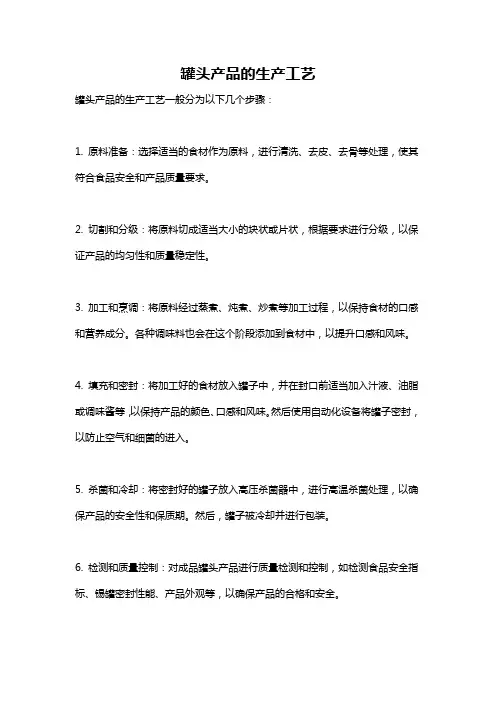 罐头产品的生产工艺

罐头产品的生产工艺一般分为以下几个步骤：

1. 原料准备：选择适当的食材作为原料，进行清洗、去皮、去骨等处理，使其符合食品安全和产品质量要求。

2. 切割和分级：将原料切成适当大小的块状或片状，根据要求进行分级，以保证产品的均匀性和质量稳定性。

3. 加工和烹调：将原料经过蒸煮、炖煮、炒煮等加工过程，以保持食材的口感和营养成分。各种调味料也会在这个阶段添加到食材中，以提升口感和风味。

4. 填充和密封：将加工好的食材放入罐子中，并在封口前适当加入汁液、油脂或调味酱等,以保持产品的颜色、口感和风味。然后使用自动化设备将罐子密封，以防止空气和细菌的进入。

5. 杀菌和冷却：将密封好的罐子放入高压杀菌器中，进行高温杀菌处理，以确保产品的安全性和保质期。然后，罐子被冷却并进行包装。

6. 检测和质量控制：对成品罐头产品进行质量检测和控制，如检测食品安全指标、锡罐密封性能、产品外观等，以确保产品的合格和安全。